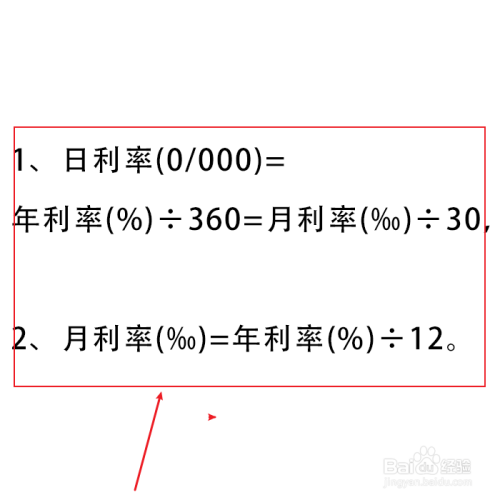 1、日利率(0/000)=

年利率(%)÷360=月利率(‰)÷30,

2、月利率(‰)=年利率(%)÷12。

Baidu经验
jingyan.baidu.com